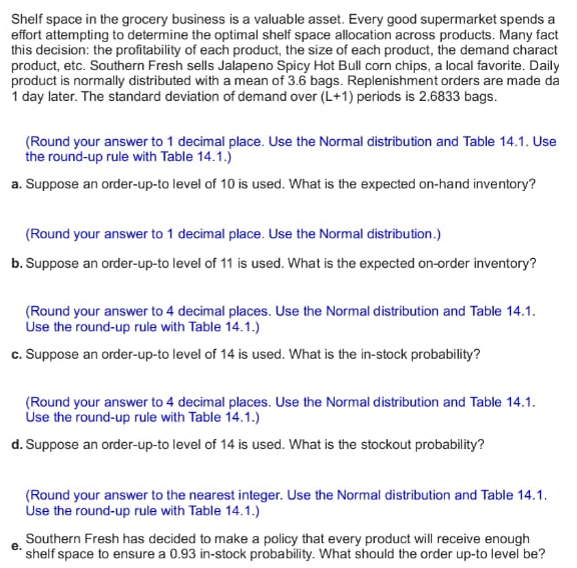 Shelf space in the grocery business is a valuable asset. Every good supermarket spends a effort attempting to determine the optimal shelf space allocation across products. Many fact this decision: the profitability of each product, the size of each product, the demand charact product, etc. Southern Fresh sells Jalapeno Spicy Hot Bull corn chips, a local favorite. Daily product is normally distributed with a mean of 3.6 bags. Replenishment orders are made da 1 day later. The standard deviation of demand over (L+1) periods is 2.6833 bags.

(Round your answer to 1 decimal place. Use the Normal distribution and Table 14.1. Use the round-up rule with Table 14.1.)

a. Suppose an order-up-to level of 10 is used. What is the expected on-hand inventory?

(Round your answer to 1 decimal place. Use the Normal distribution.)

b. Suppose an order-up-to level of 11 is used. What is the expected on-order inventory?

(Round your answer to 4 decimal places. Use the Normal distribution and Table 14.1. Use the round-up rule with Table 14.1.)

c. Suppose an order-up-to level of 14 is used. What is the in-stock probability?

(Round your answer to 4 decimal places. Use the Normal distribution and Table 14.1. Use the round-up rule with Table 14.1.)

d. Suppose an order-up-to level of 14 is used. What is the stockout probability?

(Round your answer to the nearest integer. Use the Normal distribution and Table 14.1. Use the round-up rule with Table 14.1.)

e. Southern Fresh has decided to make a policy that every product will receive enough shelf space to ensure a 0.93 in-stock probability. What should the order up-to level be?